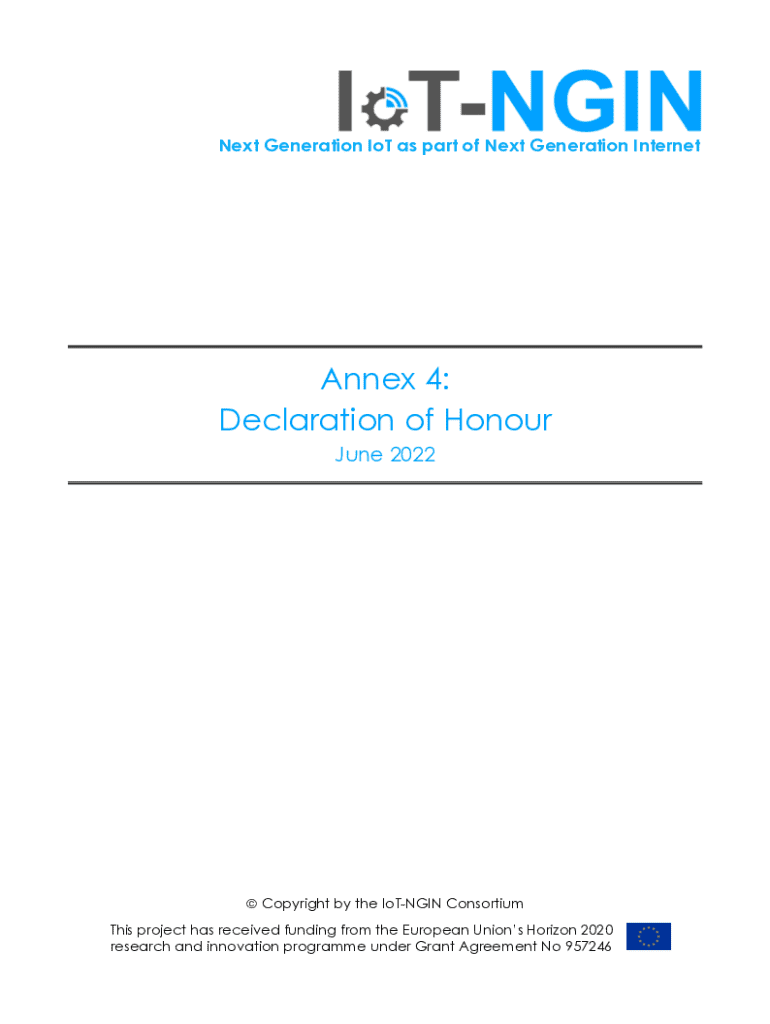 IoT-NGIN
Next Generation IoT as part of Next Generation Internet

Annex 4:
Declaration of Honour
June 2022

© Copyright by the IoT-NGIN Consortium

This project has received funding from the European Union's Horizon 2020 research and innovation programme under Grant Agreement No 957246